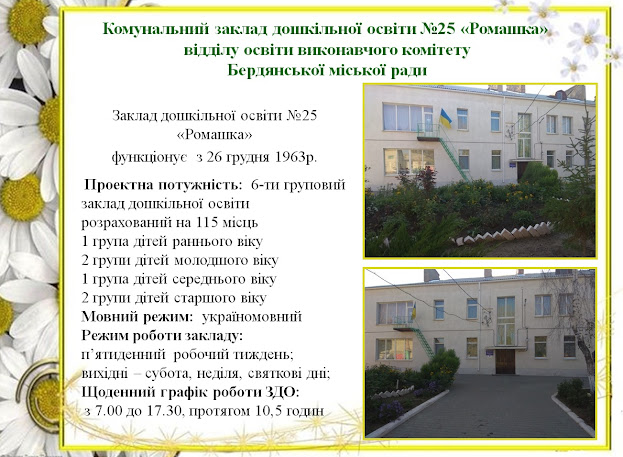 Комунальний заклад дошкільної освіти №25 «Ромашка»
відділу освіти виконавчого комітету
Бердянської міської ради

Заклад дошкільної освіти №25
«Ромашка»
функціонує з 26 грудня 1963р.

Проектна потужність: 6-ти груповий заклад дошкільної освіти розрахований на 115 місць
1 група дітей раннього віку
2 групи дітей молодшого віку
1 група дітей середнього віку
2 групи дітей старшого віку
Мовний режим: україномовний
Режим роботи закладу:
п'ятиденний робочий тиждень;
вихідні – субота, неділя, святкові дні;
Щоденний графік роботи ЗДО:
з 7.00 до 17.30, протягом 10,5 годин